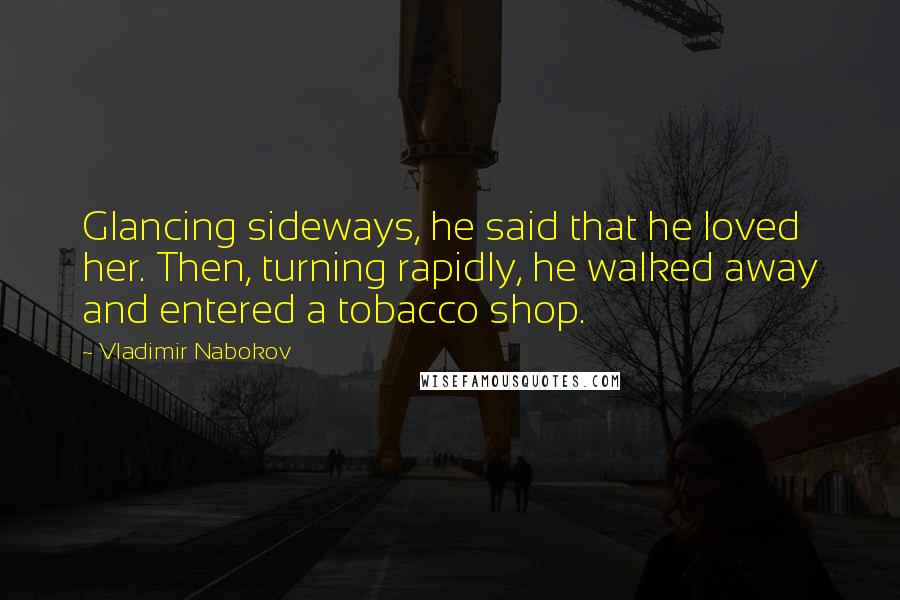 Glancing sideways, he said that he loved her. Then, turning rapidly, he walked away and entered a tobacco shop.

~ Vladimir Nabokov

WISEFAMOUSQUOTES.COM